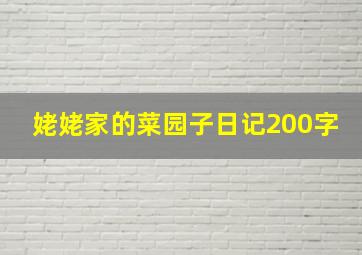 姥姥家的菜园子日记200字